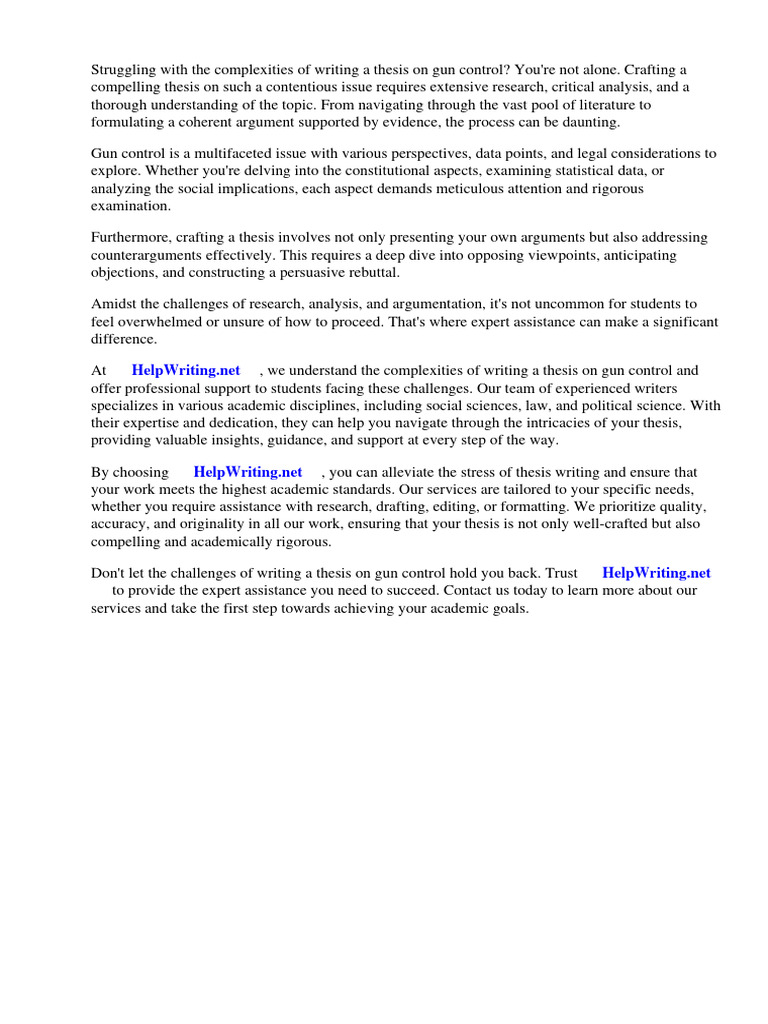 Struggling with the complexities of writing a thesis on gun control? You're not alone. Crafting a compelling thesis on such a contentious issue requires extensive research, critical analysis, and a thorough understanding of the topic. From navigating through the vast pool of literature to formulating a coherent argument supported by evidence, the process can be daunting.

Gun control is a multifaceted issue with various perspectives, data points, and legal considerations to explore. Whether you're delving into the constitutional aspects, examining statistical data, or analyzing the social implications, each aspect demands meticulous attention and rigorous examination.

Furthermore, crafting a thesis involves not only presenting your own arguments but also addressing counterarguments effectively. This requires a deep dive into opposing viewpoints, anticipating objections, and constructing a persuasive rebuttal.

Amidst the challenges of research, analysis, and argumentation, it's not uncommon for students to feel overwhelmed or unsure of how to proceed. That's where expert assistance can make a significant difference.

At HelpWriting.net , we understand the complexities of writing a thesis on gun control and offer professional support to students facing these challenges. Our team of experienced writers specializes in various academic disciplines, including social sciences, law, and political science. With their expertise and dedication, they can help you navigate through the intricacies of your thesis, providing valuable insights, guidance, and support at every step of the way.

By choosing HelpWriting.net , you can alleviate the stress of thesis writing and ensure that your work meets the highest academic standards. Our services are tailored to your specific needs, whether you require assistance with research, drafting, editing, or formatting. We prioritize quality, accuracy, and originality in all our work, ensuring that your thesis is not only well-crafted but also compelling and academically rigorous.

Don't let the challenges of writing a thesis on gun control hold you back. Trust HelpWriting.net to provide the expert assistance you need to succeed. Contact us today to learn more about our services and take the first step towards achieving your academic goals.